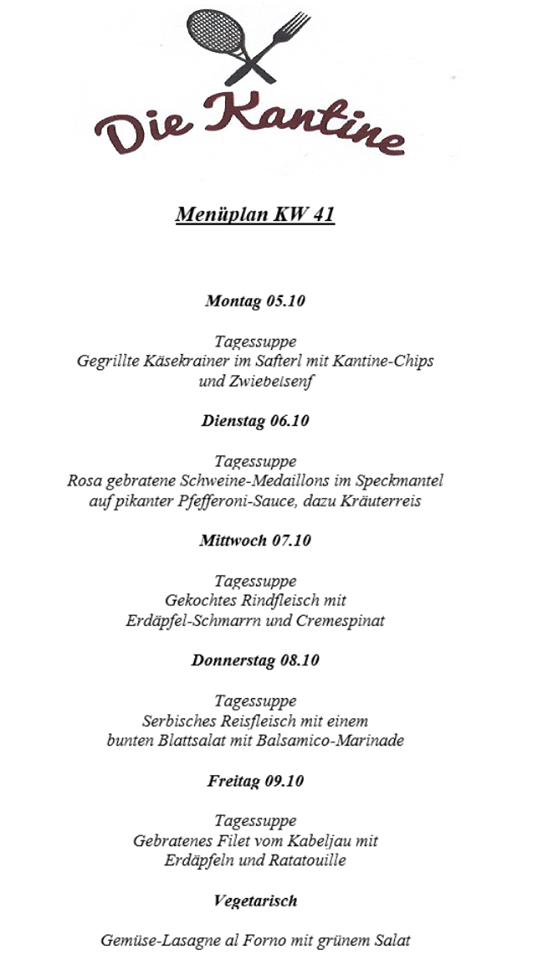 Die Kantine

Menüplan KW 41

Montag 05.10

Tagessuppe
Gegrillte Käsekrainer im Safterl mit Kantine-Chips
und Zwiebelsenf

Dienstag 06.10

Tagessuppe
Rosa gebratene Schweine-Medaillons im Speckmantel
auf pikanter Pfefferoni-Sauce, dazu Kräuterreis

Mittwoch 07.10

Tagessuppe
Gekochtes Rindfleisch mit
Erdäpfel-Schmarrn und Cremespinat

Donnerstag 08.10

Tagessuppe
Serbisches Reisfleisch mit einem
bunten Blattsalat mit Balsamico-Marinade

Freitag 09.10

Tagessuppe
Gebratenes Filet vom Kabeljau mit
Erdäpfeln und Ratatouille

Vegetarisch

Gemüse-Lasagne al Forno mit grünem Salat